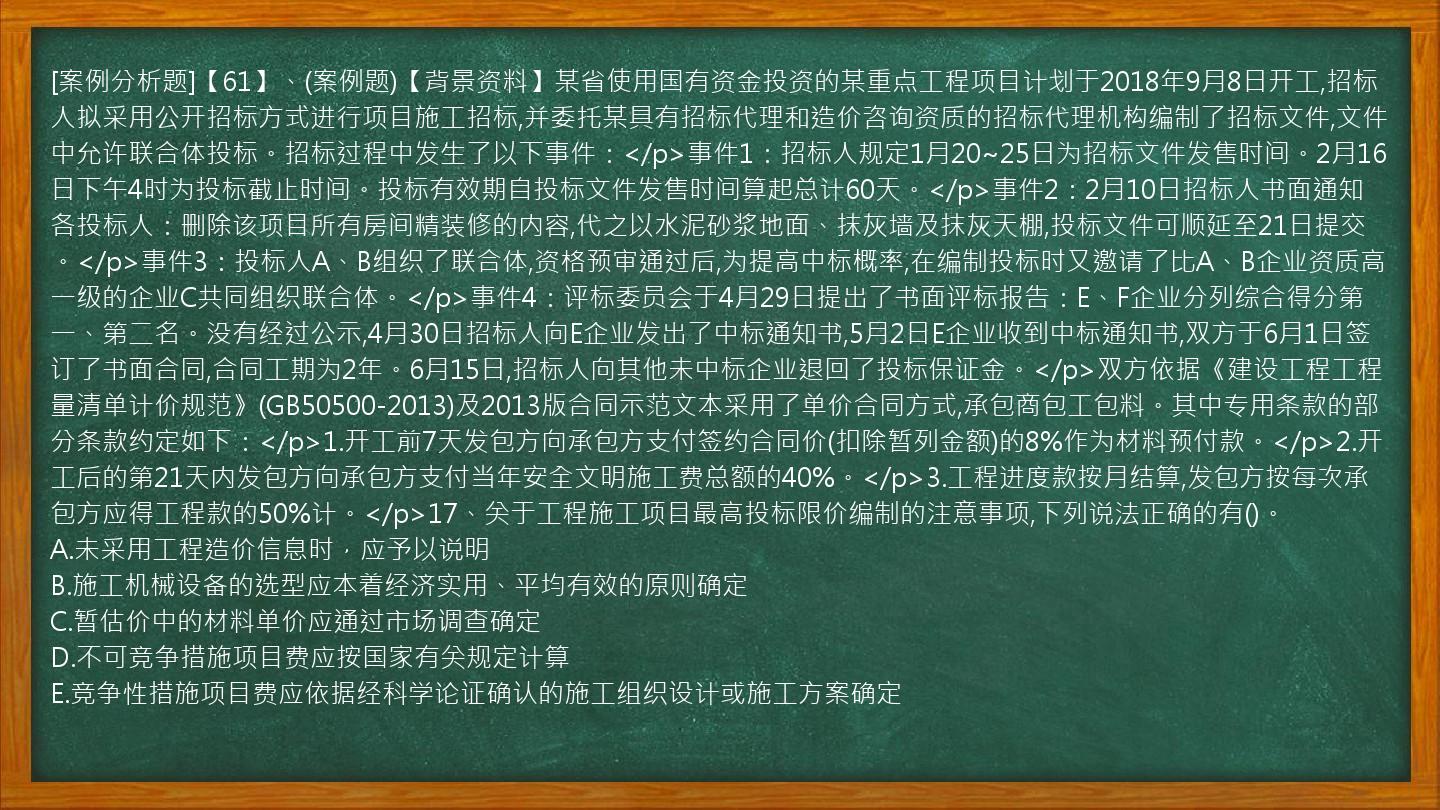 [案例分析题]【61】、(案例题)【背景资料】某省使用国有资金投资的某重点工程项目计划于2018年9月8日开工,招标人拟采用公开招标方式进行项目施工招标,并委托某具有招标代理和造价咨询资质的招标代理机构编制了招标文件,文件中允许联合体投标。招标过程中发生了以下事件：</p>事件1：招标人规定1月20~25日为招标文件发售时间。2月16日下午4时为投标截止时间。投标有效期自投标文件发售时间算起总计60天。</p>事件2：2月10日招标人书面通知各投标人：删除该项目所有房间精装修的内容,代之以水泥砂浆地面、抹灰墙及抹灰天棚,投标文件可顺延至21日提交。</p>事件3：投标人A、B组织了联合体,资格预审通过后,为提高中标概率,在编制投标时又邀请了比A、B企业资质高一级的企业C共同组织联合体。</p>事件4：评标委员会于4月29日提出了书面评标报告：E、F企业分列综合得分第一、第二名。没有经过公示,4月30日招标人向E企业发出了中标通知书,5月2日E企业收到中标通知书,双方于6月1日签订了书面合同,合同工期为2年。6月15日,招标人向其他未中标企业退回了投标保证金。</p>双方依据《建设工程工程量清单计价规范》(GB50500-2013)及2013版合同示范文本采用了单价合同方式,承包商包工包料。其中专用条款的部分条款约定如下：</p>1.开工前7天发包方向承包方支付签约合同价(扣除暂列金额)的8%作为材料预付款。</p>2.开工后的第21天内发包方向承包方支付当年安全文明施工费总额的40%。</p>3.工程进度款按月结算,发包方按每次承包方应得工程款的50%计。</p>17、关于工程施工项目最高投标限价编制的注意事项,下列说法正确的有()。
A.未采用工程造价信息时，应予以说明
B.施工机械设备的选型应本着经济实用、平均有效的原则确定
C.暂估价中的材料单价应通过市场调查确定
D.不可竞争措施项目费应按国家有关规定计算
E.竞争性措施项目费应依据经科学论证确认的施工组织设计或施工方案确定